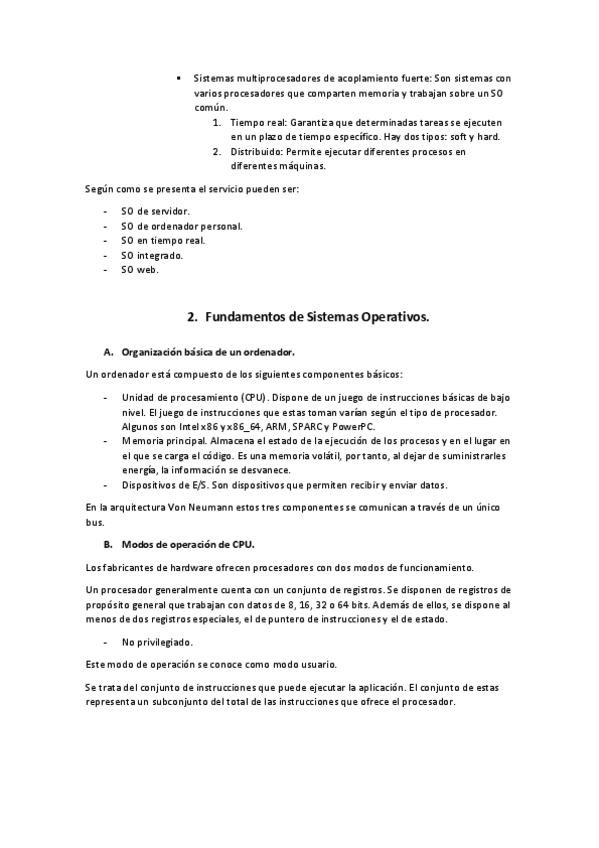 ▪ Sistemas multiprocesadores de acoplamiento fuerte: Son sistemas con varios procesadores que comparten memoria y trabajan sobre un SO común.
1. Tiempo real: Garantiza que determinadas tareas se ejecuten en un plazo de tiempo específico. Hay dos tipos: soft y hard.
2. Distribuido: Permite ejecutar diferentes procesos en diferentes máquinas.

Según como se presenta el servicio pueden ser:

- SO de servidor.
- SO de ordenador personal.
- SO en tiempo real.
- SO integrado.
- SO web.

2. Fundamentos de Sistemas Operativos.

A. Organización básica de un ordenador.

Un ordenador está compuesto de los siguientes componentes básicos:

- Unidad de procesamiento (CPU). Dispone de un juego de instrucciones básicas de bajo nivel. El juego de instrucciones que estas toman varían según el tipo de procesador. Algunos son Intel x86 y x86_64, ARM, SPARC y PowerPC.
- Memoria principal. Almacena el estado de la ejecución de los procesos y en el lugar en el que se carga el código. Es una memoria volátil, por tanto, al dejar de suministrarles energía, la información se desvanece.
- Dispositivos de E/S. Son dispositivos que permiten recibir y enviar datos.

En la arquitectura Von Neumann estos tres componentes se comunican a través de un único bus.

B. Modos de operación de CPU.

Los fabricantes de hardware ofrecen procesadores con dos modos de funcionamiento.

Un procesador generalmente cuenta con un conjunto de registros. Se disponen de registros de propósito general que trabajan con datos de 8, 16, 32 o 64 bits. Además de ellos, se dispone al menos de dos registros especiales, el de puntero de instrucciones y el de estado.

- No privilegiado.

Este modo de operación se conoce como modo usuario.

Se trata del conjunto de instrucciones que puede ejecutar la aplicación. El conjunto de estas representa un subconjunto del total de las instrucciones que ofrece el procesador.